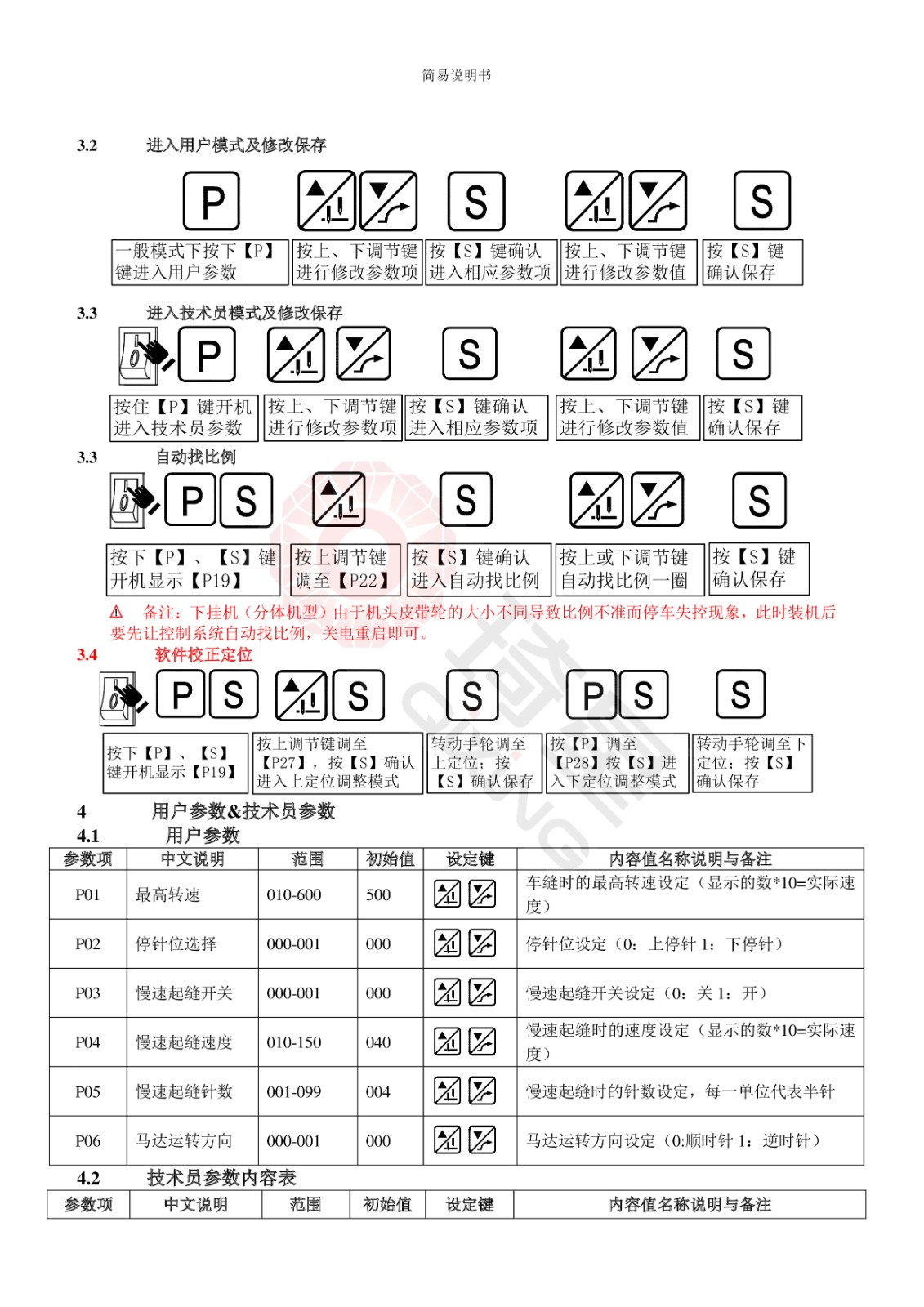 简易说明书

3.2 进入用户模式及修改保存

P S S

一般模式下按下【P】键进入用户参数

按上、下调节键进行修改参数项

按【S】键确认进入相应参数项

按上、下调节键进行修改参数值

按【S】键确认保存

3.3 进入技术员模式及修改保存

P S S

按住【P】键开机进入技术员参数

按上、下调节键进行修改参数项

按【S】键确认进入相应参数项

按上、下调节键进行修改参数值

按【S】键确认保存

3.3 自动找比例

P S S S

按下【P】、【S】键开机显示【P19】

按上调节键调至【P22】

按【S】键确认进入自动找比例

按上或下调节键自动找比例一圈

按【S】键确认保存

⚠ 备注：下挂机（分体机型）由于机头皮带轮的大小不同导致比例不准而停车失控现象，此时装机后要先让控制系统自动找比例，关电重启即可。

3.4 软件校正定位

P S S S P S S

按下【P】、【S】键开机显示【P19】

按上调节键调至【P27】，按【S】确认进入上定位调整模式

转动手轮调至上定位；按【S】确认保存

按【P】调至【P28】按【S】进入下定位调整模式

转动手轮调至下定位；按【S】确认保存

4 用户参数&技术员参数

4.1 用户参数

| 参数项 | 中文说明 | 范围 | 初始值 | 设定键 | 内容值名称说明与备注 |
|---|---|---|---|---|---|
| P01 | 最高转速 | 010-600 | 500 | | 车缝时的最高转速设定（显示的数*10=实际速度） |
| P02 | 停针位选择 | 000-001 | 000 | | 停针位设定（0：上停针 1：下停针） |
| P03 | 慢速起缝开关 | 000-001 | 000 | | 慢速起缝开关设定（0：关 1：开） |
| P04 | 慢速起缝速度 | 010-150 | 040 | | 慢速起缝时的速度设定（显示的数*10=实际速度） |
| P05 | 慢速起缝针数 | 001-099 | 004 | | 慢速起缝时的针数设定，每一单位代表半针 |
| P06 | 马达运转方向 | 000-001 | 000 | | 马达运转方向设定（0:顺时针 1：逆时针） |

4.2 技术员参数内容表

| 参数项 | 中文说明 | 范围 | 初始值 | 设定键 | 内容值名称说明与备注 |
|---|---|---|---|---|---|